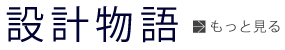 設計物語

もっと見る